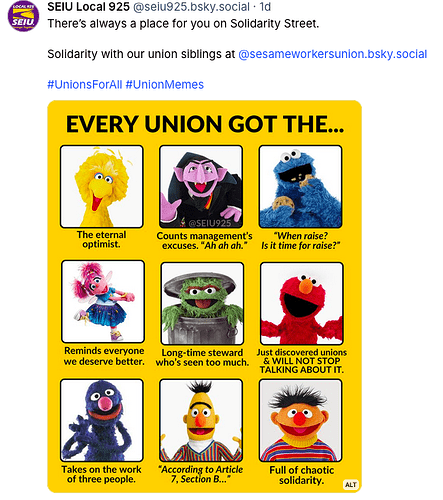 LOCAL 925
SEIU

SEIU Local 925 @seiu925.bsky.social · 1d
There's always a place for you on Solidarity Street.

Solidarity with our union siblings at @sesameworkersunion.bsky.social

#UnionsForAll #UnionMemes

EVERY UNION GOT THE...

The eternal optimist.

@SEIU925
Counts management's excuses. "Ah ah ah."

"When raise? Is it time for raise?"

Reminds everyone we deserve better.

Long-time steward who's seen too much.

Just discovered unions & WILL NOT STOP TALKING ABOUT IT.

Takes on the work of three people.

"According to Article 7, Section B..."

Full of chaotic solidarity.

ALT